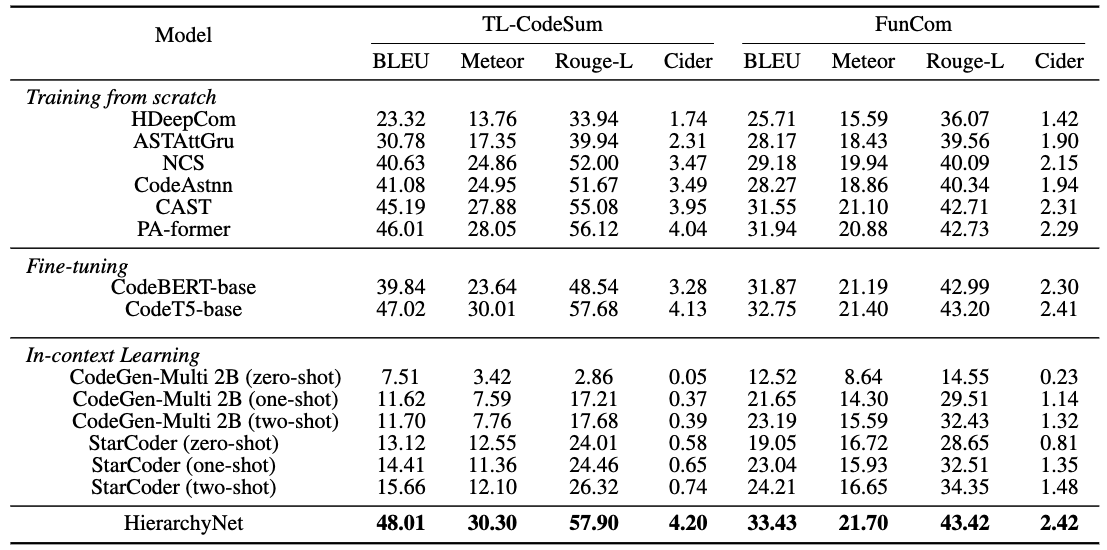 | Model | TL-CodeSum BLEU | TL-CodeSum Meteor | TL-CodeSum Rouge-L | TL-CodeSum Cider | FunCom BLEU | FunCom Meteor | FunCom Rouge-L | FunCom Cider |
|---|---|---|---|---|---|---|---|---|
| *Training from scratch* | | | | | | | | |
| HDeepCom | 23.32 | 13.76 | 33.94 | 1.74 | 25.71 | 15.59 | 36.07 | 1.42 |
| ASTAttGru | 30.78 | 17.35 | 39.94 | 2.31 | 28.17 | 18.43 | 39.56 | 1.90 |
| NCS | 40.63 | 24.86 | 52.00 | 3.47 | 29.18 | 19.94 | 40.09 | 2.15 |
| CodeAstnn | 41.08 | 24.95 | 51.67 | 3.49 | 28.27 | 18.86 | 40.34 | 1.94 |
| CAST | 45.19 | 27.88 | 55.08 | 3.95 | 31.55 | 21.10 | 42.71 | 2.31 |
| PA-former | 46.01 | 28.05 | 56.12 | 4.04 | 31.94 | 20.88 | 42.73 | 2.29 |
| *Fine-tuning* | | | | | | | | |
| CodeBERT-base | 39.84 | 23.64 | 48.54 | 3.28 | 31.87 | 21.19 | 42.99 | 2.30 |
| CodeT5-base | 47.02 | 30.01 | 57.68 | 4.13 | 32.75 | 21.40 | 43.20 | 2.41 |
| *In-context Learning* | | | | | | | | |
| CodeGen-Multi 2B (zero-shot) | 7.51 | 3.42 | 2.86 | 0.05 | 12.52 | 8.64 | 14.55 | 0.23 |
| CodeGen-Multi 2B (one-shot) | 11.62 | 7.59 | 17.21 | 0.37 | 21.65 | 14.30 | 29.51 | 1.14 |
| CodeGen-Multi 2B (two-shot) | 11.70 | 7.76 | 17.68 | 0.39 | 23.19 | 15.59 | 32.43 | 1.32 |
| StarCoder (zero-shot) | 13.12 | 12.55 | 24.01 | 0.58 | 19.05 | 16.72 | 28.65 | 0.81 |
| StarCoder (one-shot) | 14.41 | 11.36 | 24.46 | 0.65 | 23.04 | 15.93 | 32.51 | 1.35 |
| StarCoder (two-shot) | 15.66 | 12.10 | 26.32 | 0.74 | 24.21 | 16.65 | 34.35 | 1.48 |
| HierarchyNet | **48.01** | **30.30** | **57.90** | **4.20** | **33.43** | **21.70** | **43.42** | **2.42** |